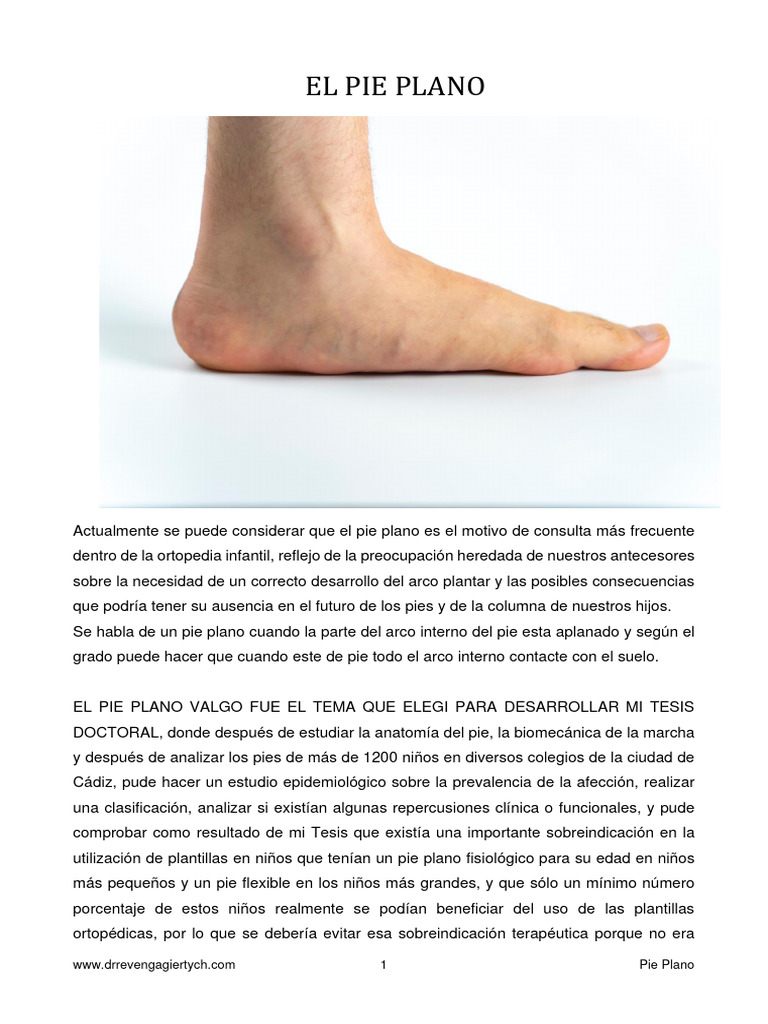 EL PIE PLANO

Actualmente se puede considerar que el pie plano es el motivo de consulta más frecuente dentro de la ortopedia infantil, reflejo de la preocupación heredada de nuestros antecesores sobre la necesidad de un correcto desarrollo del arco plantar y las posibles consecuencias que podría tener su ausencia en el futuro de los pies y de la columna de nuestros hijos.
Se habla de un pie plano cuando la parte del arco interno del pie esta aplanado y según el grado puede hacer que cuando este de pie todo el arco interno contacte con el suelo.

EL PIE PLANO VALGO FUE EL TEMA QUE ELEGI PARA DESARROLLAR MI TESIS DOCTORAL, donde después de estudiar la anatomía del pie, la biomecánica de la marcha y después de analizar los pies de más de 1200 niños en diversos colegios de la ciudad de Cádiz, pude hacer un estudio epidemiológico sobre la prevalencia de la afección, realizar una clasificación, analizar si existían algunas repercusiones clínica o funcionales, y pude comprobar como resultado de mi Tesis que existía una importante sobreindicación en la utilización de plantillas en niños que tenían un pie plano fisiológico para su edad en niños más pequeños y un pie flexible en los niños más grandes, y que sólo un mínimo número porcentaje de estos niños realmente se podían beneficiar del uso de las plantillas ortopédicas, por lo que se debería evitar esa sobreindicación terapéutica porque no era

www.drrevengagiertych.com 1 Pie Plano